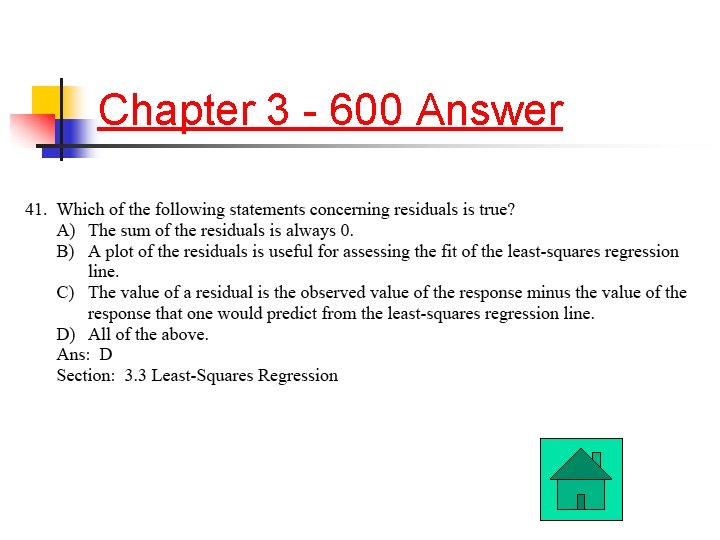 Chapter 3 - 600 Answer

41. Which of the following statements concerning residuals is true?
A) The sum of the residuals is always 0.
B) A plot of the residuals is useful for assessing the fit of the least-squares regression line.
C) The value of a residual is the observed value of the response minus the value of the response that one would predict from the least-squares regression line.
D) All of the above.
Ans: D
Section: 3.3 Least-Squares Regression